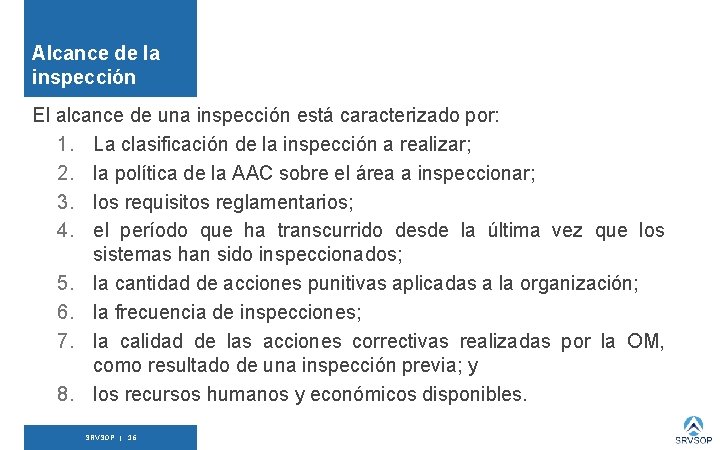 Alcance de la inspección

El alcance de una inspección está caracterizado por:

1. La clasificación de la inspección a realizar;
2. la política de la AAC sobre el área a inspeccionar;
3. los requisitos reglamentarios;
4. el período que ha transcurrido desde la última vez que los sistemas han sido inspeccionados;
5. la cantidad de acciones punitivas aplicadas a la organización;
6. la frecuencia de inspecciones;
7. la calidad de las acciones correctivas realizadas por la OM, como resultado de una inspección previa; y
8. los recursos humanos y económicos disponibles.

SRVSOP | 36

SRVSOP